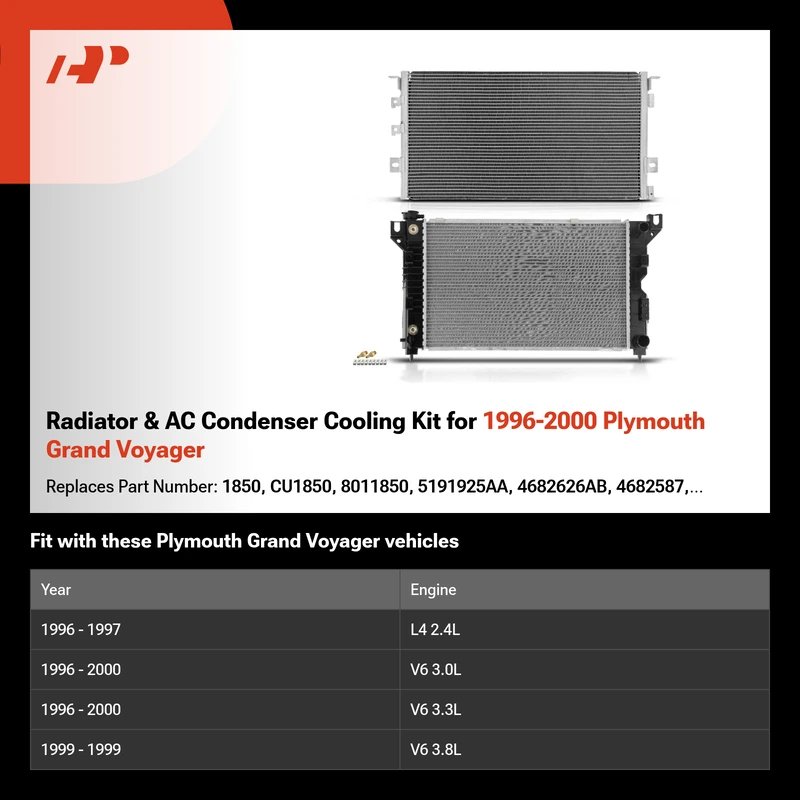 Radiator & AC Condenser Cooling Kit for 1996-2000 Plymouth Grand Voyager

Replaces Part Number: 1850, CU1850, 8011850, 5191925AA, 4682626AB, 4682587,...

Fit with these Plymouth Grand Voyager vehicles

| Year | Engine |
|---|---|
| 1996 - 1997 | L4 2.4L |
| 1996 - 2000 | V6 3.0L |
| 1996 - 2000 | V6 3.3L |
| 1999 - 1999 | V6 3.8L |